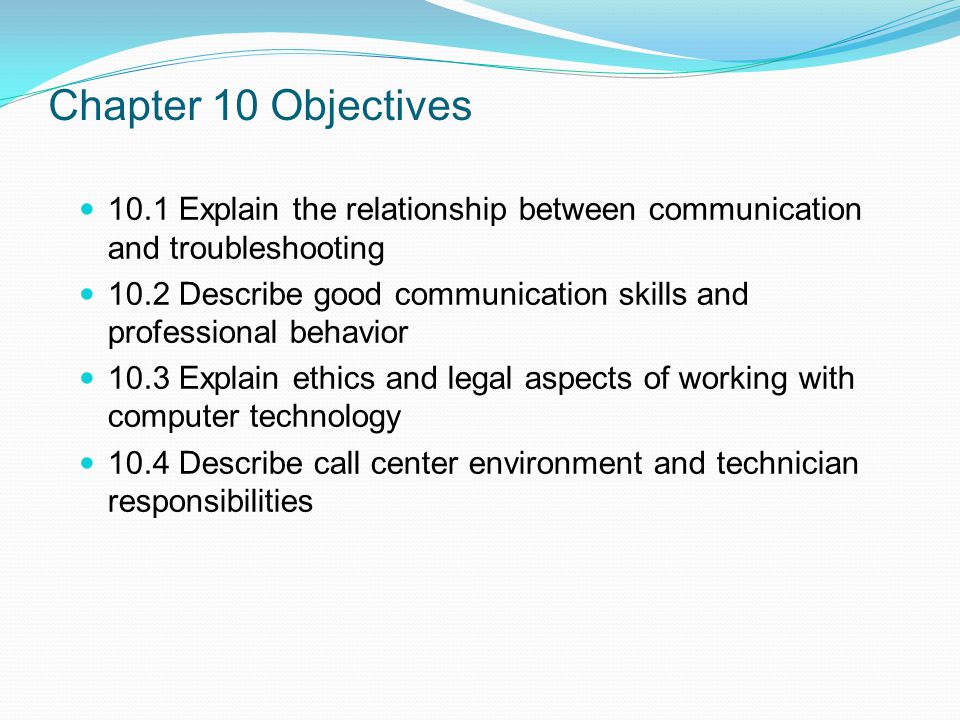 Chapter 10 Objectives

- 10.1 Explain the relationship between communication and troubleshooting
- 10.2 Describe good communication skills and professional behavior
- 10.3 Explain ethics and legal aspects of working with computer technology
- 10.4 Describe call center environment and technician responsibilities